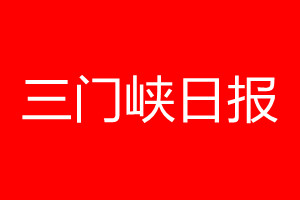 三门峡日报